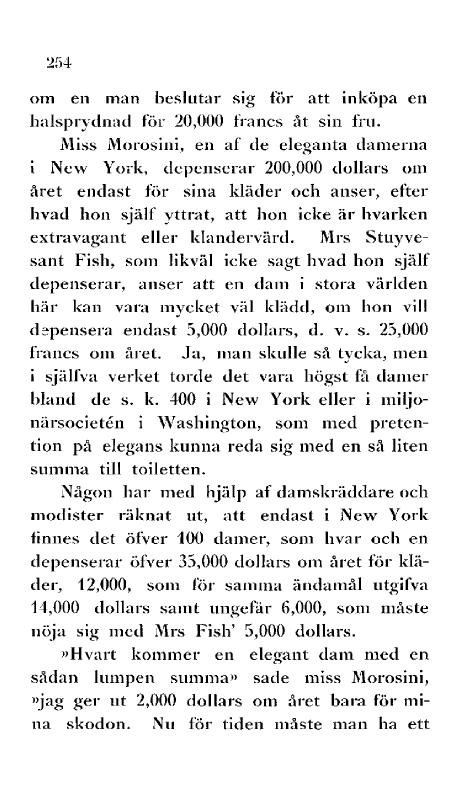 254

om en man beslutar sig för att inköpa en halsprydnad för 20,000 francs åt sin fru.

Miss Morosini, en af de eleganta damerna i New York, depenserar 200,000 dollars om året endast för sina kläder och anser, efter hvad hon själf yttrat, att hon icke är hvarken extravagant eller klandervärd. Mrs Stuyvesant Fish, som likväl icke sagt hvad hon själf depenserar, anser att en dam i stora världen här kan vara mycket väl klädd, om hon vill depensera endast 5,000 dollars, d. v. s. 25,000 francs om året. Ja, man skulle så tycka, men i själfva verket torde det vara högst få damer bland de s. k. 400 i New York eller i miljonärsocietén i Washington, som med pretention på elegans kunna reda sig med en så liten summa till toiletten.

Någon har med hjälp af damskräddare och modister räknat ut, att endast i New York finnes det öfver 100 damer, som hvar och en depenserar öfver 35,000 dollars om året för kläder, 12,000, som för samma ändamål utgifva 14,000 dollars samt ungefär 6,000, som måste nöja sig med Mrs Fish' 5,000 dollars.

»Hvart kommer en elegant dam med en sådan lumpen summa» sade miss Morosini, »jag ger ut 2,000 dollars om året bara för mina skodon. Nu för tiden måste man ha ett